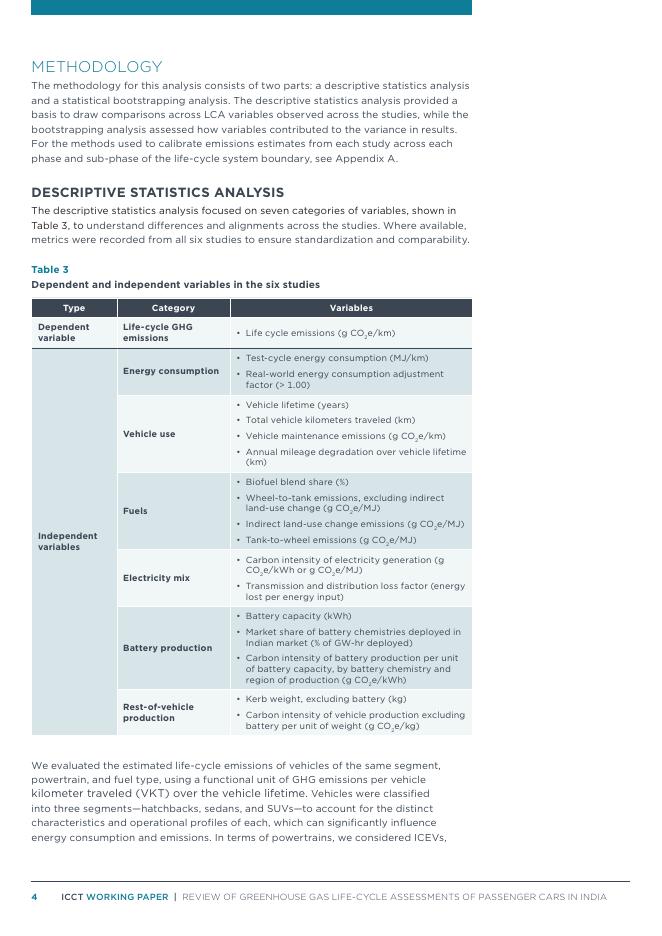 METHODOLOGY

The methodology for this analysis consists of two parts: a descriptive statistics analysis and a statistical bootstrapping analysis. The descriptive statistics analysis provided a basis to draw comparisons across LCA variables observed across the studies, while the bootstrapping analysis assessed how variables contributed to the variance in results. For the methods used to calibrate emissions estimates from each study across each phase and sub-phase of the life-cycle system boundary, see Appendix A.

DESCRIPTIVE STATISTICS ANALYSIS

The descriptive statistics analysis focused on seven categories of variables, shown in Table 3, to understand differences and alignments across the studies. Where available, metrics were recorded from all six studies to ensure standardization and comparability.

Table 3
Dependent and independent variables in the six studies

| Type | Category | Variables |
|---|---|---|
| Dependent variable | Life-cycle GHG emissions | • Life cycle emissions (g $CO_2$e/km) |
| Independent variables | Energy consumption | • Test-cycle energy consumption (MJ/km) • Real-world energy consumption adjustment factor (> 1.00) |
| | Vehicle use | • Vehicle lifetime (years) • Total vehicle kilometers traveled (km) • Vehicle maintenance emissions (g $CO_2$e/km) • Annual mileage degradation over vehicle lifetime (km) |
| | Fuels | • Biofuel blend share (%) • Wheel-to-tank emissions, excluding indirect land-use change (g $CO_2$e/MJ) • Indirect land-use change emissions (g $CO_2$e/MJ) • Tank-to-wheel emissions (g $CO_2$e/MJ) |
| | Electricity mix | • Carbon intensity of electricity generation (g $CO_2$e/kWh or g $CO_2$e/MJ) • Transmission and distribution loss factor (energy lost per energy input) |
| | Battery production | • Battery capacity (kWh) • Market share of battery chemistries deployed in Indian market (% of GW-hr deployed) • Carbon intensity of battery production per unit of battery capacity, by battery chemistry and region of production (g $CO_2$e/kWh) |
| | Rest-of-vehicle production | • Kerb weight, excluding battery (kg) • Carbon intensity of vehicle production excluding battery per unit of weight (g $CO_2$e/kg) |

We evaluated the estimated life-cycle emissions of vehicles of the same segment, powertrain, and fuel type, using a functional unit of GHG emissions per vehicle kilometer traveled (VKT) over the vehicle lifetime. Vehicles were classified into three segments—hatchbacks, sedans, and SUVs—to account for the distinct characteristics and operational profiles of each, which can significantly influence energy consumption and emissions. In terms of powertrains, we considered ICEVs,

4 ICCT WORKING PAPER | REVIEW OF GREENHOUSE GAS LIFE-CYCLE ASSESSMENTS OF PASSENGER CARS IN INDIA